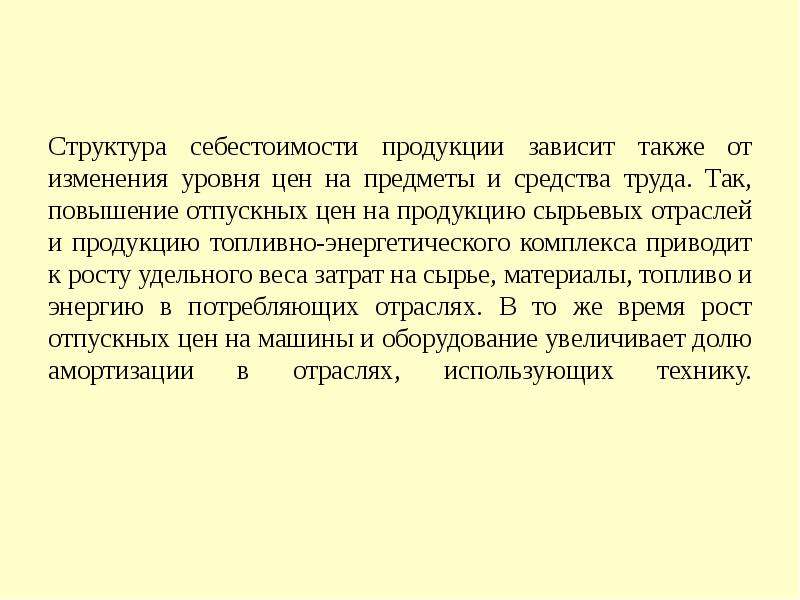 Структура себестоимости продукции зависит также от изменения уровня цен на предметы и средства труда. Так, повышение отпускных цен на продукцию сырьевых отраслей и продукцию топливно-энергетического комплекса приводит к росту удельного веса затрат на сырье, материалы, топливо и энергию в потребляющих отраслях. В то же время рост отпускных цен на машины и оборудование увеличивает долю амортизации в отраслях, использующих технику.